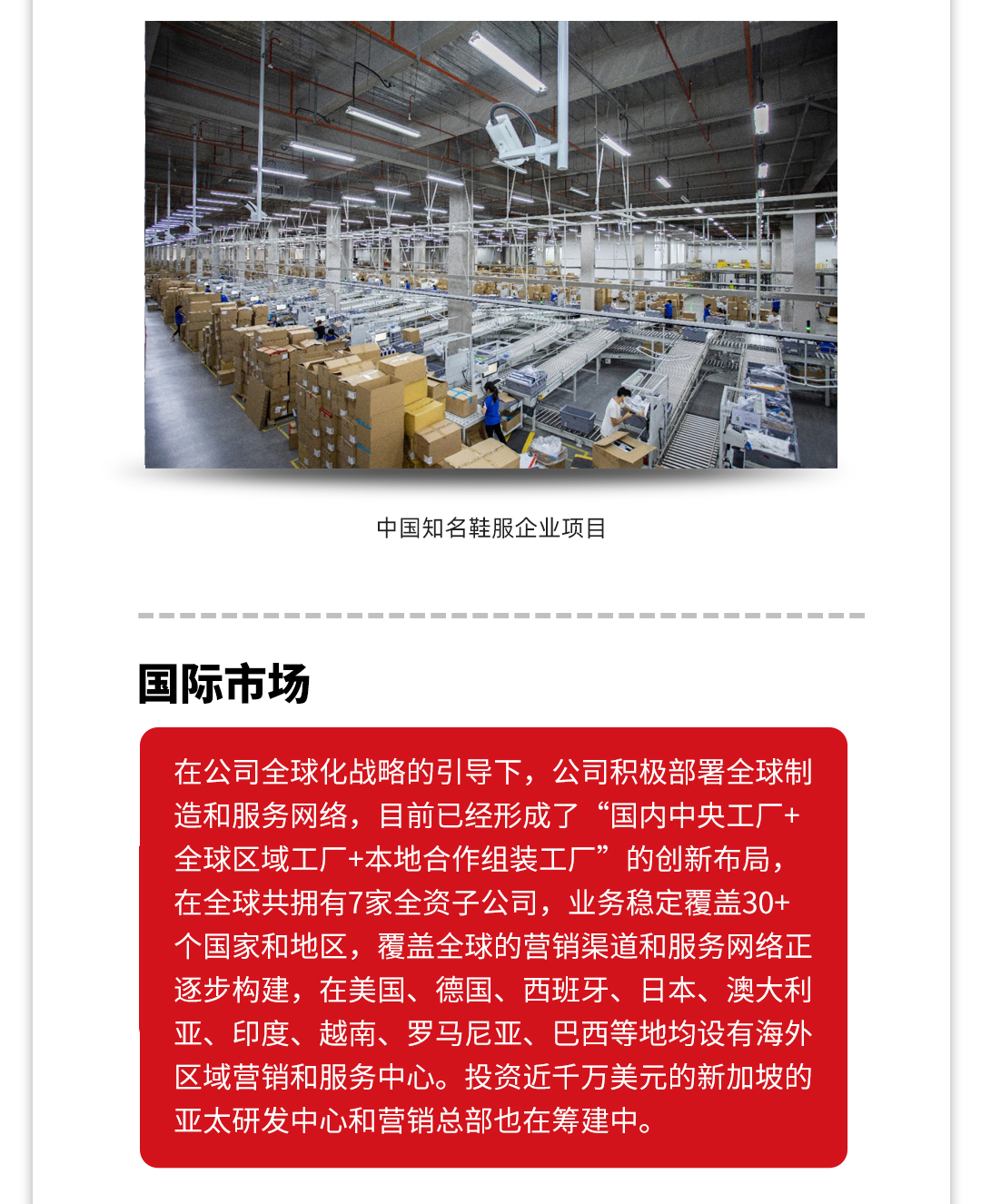 中国知名鞋服企业项目

国际市场

在公司全球化战略的引导下，公司积极部署全球制造和服务网络，目前已经形成了“国内中央工厂+全球区域工厂+本地合作组装工厂”的创新布局，在全球共拥有7家全资子公司，业务稳定覆盖30+个国家和地区，覆盖全球的营销渠道和服务网络正逐步构建，在美国、德国、西班牙、日本、澳大利亚、印度、越南、罗马尼亚、巴西等地均设有海外区域营销和服务中心。投资近千万美元的新加坡的亚太研发中心和营销总部也在筹建中。